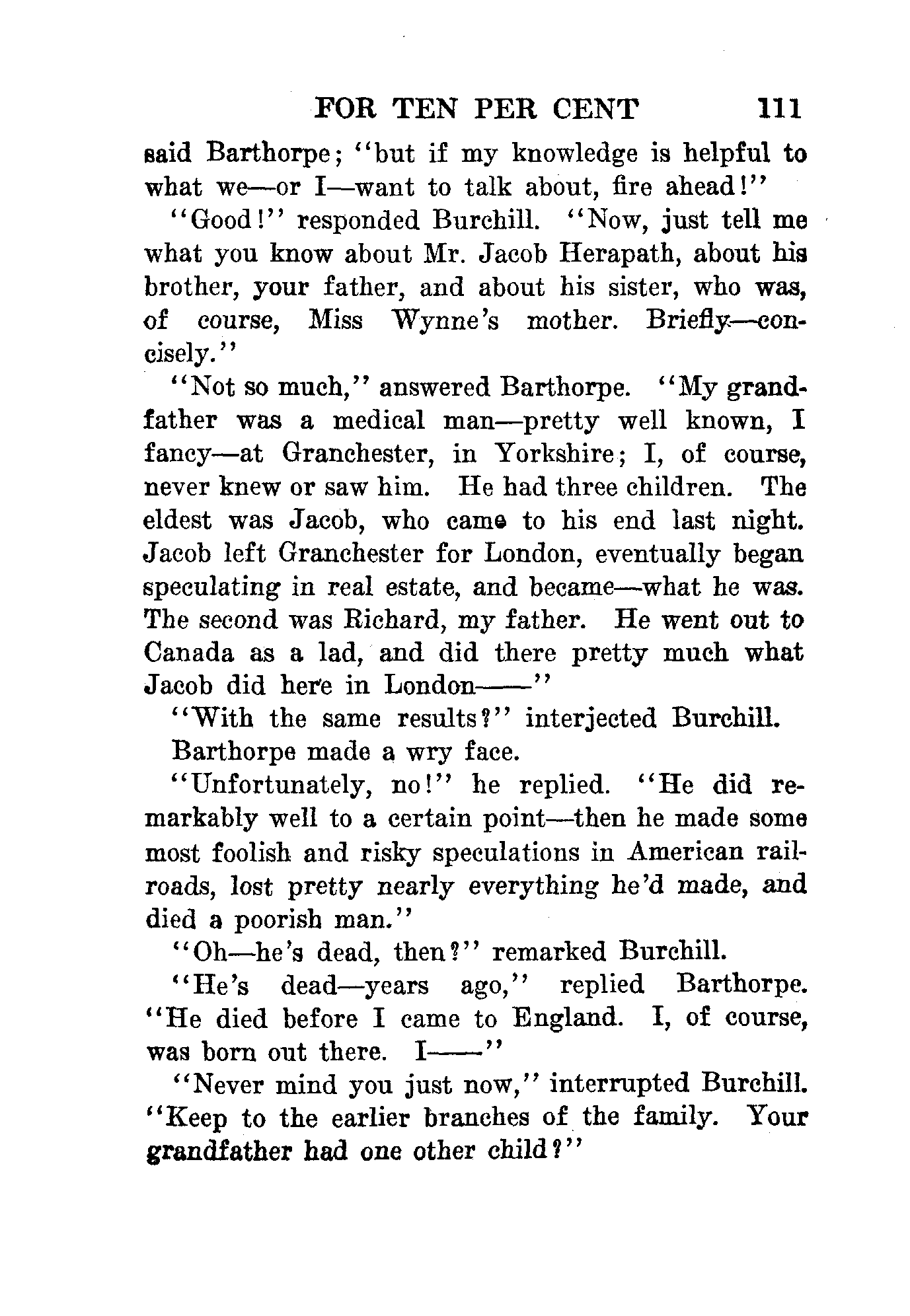 FOR TEN PER CENT 111

said Barthorpe; "but if my knowledge is helpful to what we—or I—want to talk about, fire ahead!"

"Good!" responded Burchill. "Now, just tell me what you know about Mr. Jacob Herapath, about his brother, your father, and about his sister, who was, of course, Miss Wynne's mother. Briefly—concisely."

"Not so much," answered Barthorpe. "My grandfather was a medical man—pretty well known, I fancy—at Granchester, in Yorkshire; I, of course, never knew or saw him. He had three children. The eldest was Jacob, who came to his end last night. Jacob left Granchester for London, eventually began speculating in real estate, and became—what he was. The second was Richard, my father. He went out to Canada as a lad, and did there pretty much what Jacob did here in London——"

"With the same results?" interjected Burchill.

Barthorpe made a wry face.

"Unfortunately, no!" he replied. "He did remarkably well to a certain point—then he made some most foolish and risky speculations in American railroads, lost pretty nearly everything he'd made, and died a poorish man."

"Oh—he's dead, then?" remarked Burchill.

"He's dead—years ago," replied Barthorpe. "He died before I came to England. I, of course, was born out there. I——"

"Never mind you just now," interrupted Burchill. "Keep to the earlier branches of the family. Your grandfather had one other child?"